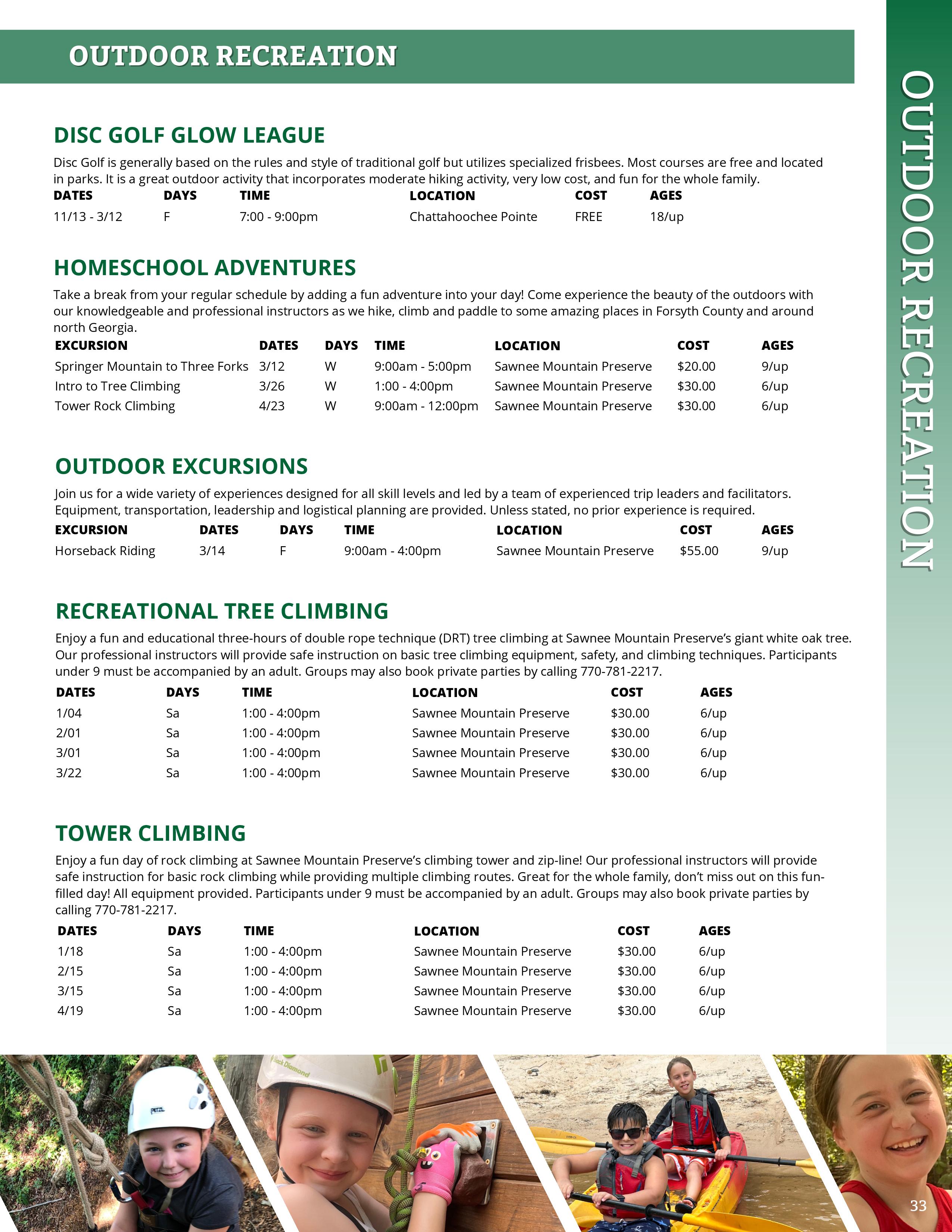 OUTDOOR RECREATION

OUTDOOR RECREATION

DISC GOLF GLOW LEAGUE

Disc Golf is generally based on the rules and style of traditional golf but utilizes specialized frisbees. Most courses are free and located in parks. It is a great outdoor activity that incorporates moderate hiking activity, very low cost, and fun for the whole family.

| DATES | DAYS | TIME | LOCATION | COST | AGES |
|---|---|---|---|---|---|
| 11/13 - 3/12 | F | 7:00 - 9:00pm | Chattahoochee Pointe | FREE | 18/up |

HOMESCHOOL ADVENTURES

Take a break from your regular schedule by adding a fun adventure into your day! Come experience the beauty of the outdoors with our knowledgeable and professional instructors as we hike, climb and paddle to some amazing places in Forsyth County and around north Georgia.

| EXCURSION | DATES | DAYS | TIME | LOCATION | COST | AGES |
|---|---|---|---|---|---|---|
| Springer Mountain to Three Forks | 3/12 | W | 9:00am - 5:00pm | Sawnee Mountain Preserve | $20.00 | 9/up |
| Intro to Tree Climbing | 3/26 | W | 1:00 - 4:00pm | Sawnee Mountain Preserve | $30.00 | 6/up |
| Tower Rock Climbing | 4/23 | W | 9:00am - 12:00pm | Sawnee Mountain Preserve | $30.00 | 6/up |

OUTDOOR EXCURSIONS

Join us for a wide variety of experiences designed for all skill levels and led by a team of experienced trip leaders and facilitators. Equipment, transportation, leadership and logistical planning are provided. Unless stated, no prior experience is required.

| EXCURSION | DATES | DAYS | TIME | LOCATION | COST | AGES |
|---|---|---|---|---|---|---|
| Horseback Riding | 3/14 | F | 9:00am - 4:00pm | Sawnee Mountain Preserve | $55.00 | 9/up |

RECREATIONAL TREE CLIMBING

Enjoy a fun and educational three-hours of double rope technique (DRT) tree climbing at Sawnee Mountain Preserve's giant white oak tree. Our professional instructors will provide safe instruction on basic tree climbing equipment, safety, and climbing techniques. Participants under 9 must be accompanied by an adult. Groups may also book private parties by calling 770-781-2217.

| DATES | DAYS | TIME | LOCATION | COST | AGES |
|---|---|---|---|---|---|
| 1/04 | Sa | 1:00 - 4:00pm | Sawnee Mountain Preserve | $30.00 | 6/up |
| 2/01 | Sa | 1:00 - 4:00pm | Sawnee Mountain Preserve | $30.00 | 6/up |
| 3/01 | Sa | 1:00 - 4:00pm | Sawnee Mountain Preserve | $30.00 | 6/up |
| 3/22 | Sa | 1:00 - 4:00pm | Sawnee Mountain Preserve | $30.00 | 6/up |

TOWER CLIMBING

Enjoy a fun day of rock climbing at Sawnee Mountain Preserve's climbing tower and zip-line! Our professional instructors will provide safe instruction for basic rock climbing while providing multiple climbing routes. Great for the whole family, don't miss out on this fun-filled day! All equipment provided. Participants under 9 must be accompanied by an adult. Groups may also book private parties by calling 770-781-2217.

| DATES | DAYS | TIME | LOCATION | COST | AGES |
|---|---|---|---|---|---|
| 1/18 | Sa | 1:00 - 4:00pm | Sawnee Mountain Preserve | $30.00 | 6/up |
| 2/15 | Sa | 1:00 - 4:00pm | Sawnee Mountain Preserve | $30.00 | 6/up |
| 3/15 | Sa | 1:00 - 4:00pm | Sawnee Mountain Preserve | $30.00 | 6/up |
| 4/19 | Sa | 1:00 - 4:00pm | Sawnee Mountain Preserve | $30.00 | 6/up |

PETZL
Black Diamond

33